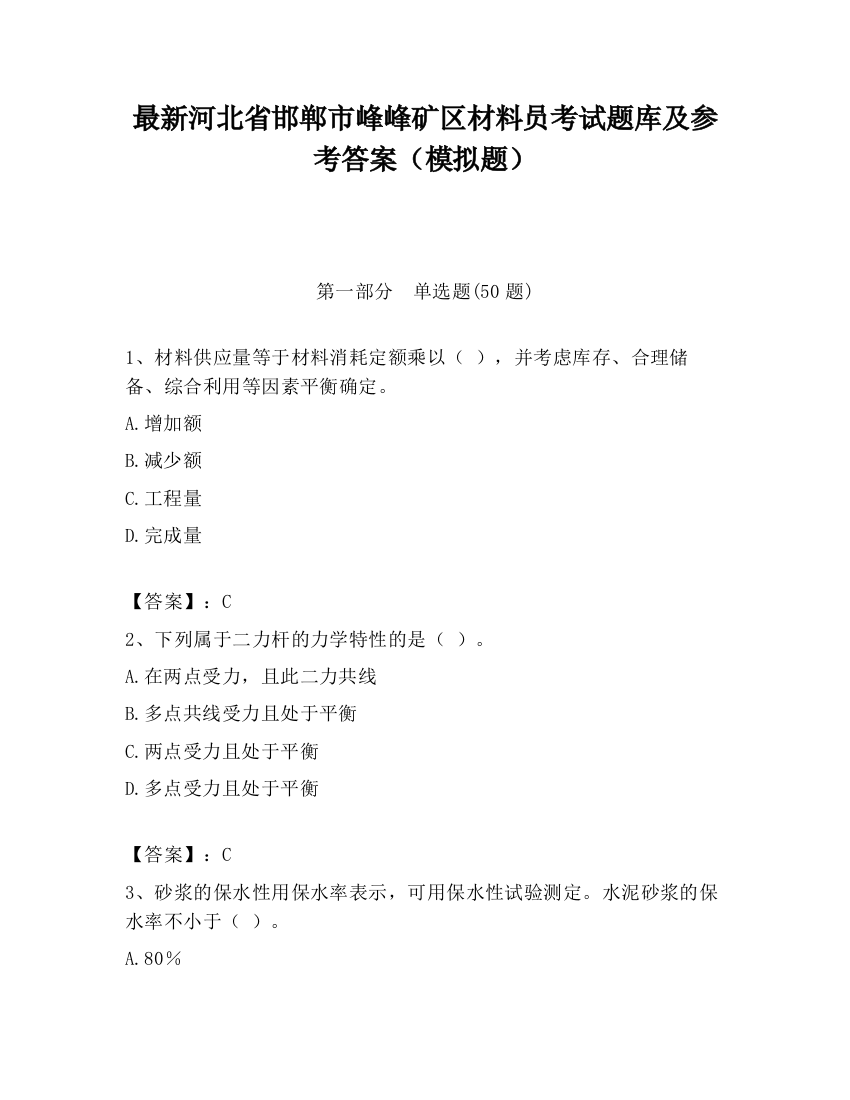 最新河北省邯郸市峰峰矿区材料员考试题库及参考答案（模拟题）

第一部分　单选题(50 题)

1、材料供应量等于材料消耗定额乘以（ ），并考虑库存、合理储备、综合利用等因素平衡确定。

A.增加额

B.减少额

C.工程量

D.完成量

【答案】：C

2、下列属于二力杆的力学特性的是（ ）。

A.在两点受力，且此二力共线

B.多点共线受力且处于平衡

C.两点受力且处于平衡

D.多点受力且处于平衡

【答案】：C

3、砂浆的保水性用保水率表示，可用保水性试验测定。水泥砂浆的保水率不小于（ ）。

A.80％